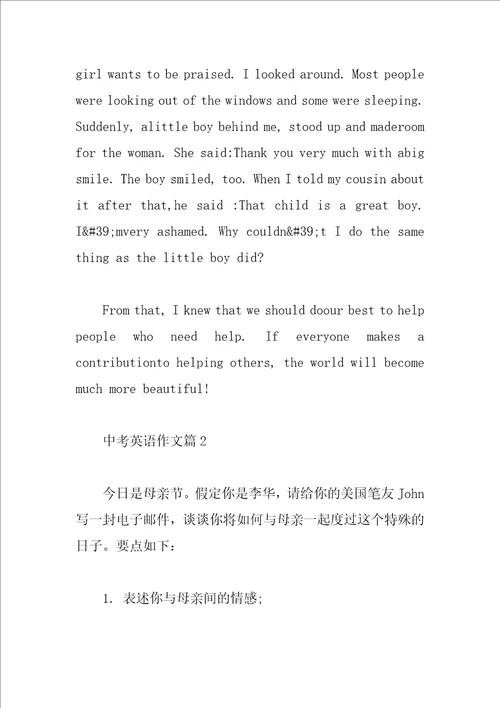 girl wants to be praised. I looked around. Most people were looking out of the windows and some were sleeping. Suddenly, alittle boy behind me, stood up and maderoom for the woman. She said:Thank you very much with abig smile. The boy smiled, too. When I told my cousin about it after that,he said :That child is a great boy. I&#39;mvery ashamed. Why couldn&#39;t I do the same thing as the little boy did?

From that, I knew that we should doour best to help people who need help. If everyone makes a contributionto helping others, the world will become much more beautiful!

中考英语作文篇 2

今日是母亲节。假定你是李华，请给你的美国笔友 John 写一封电子邮件，谈谈你将如何与母亲一起度过这个特殊的日子。要点如下：

1. 表述你与母亲间的情感；